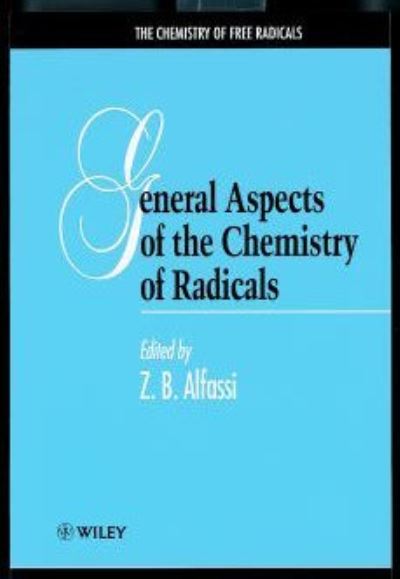 THE CHEMISTRY OF FREE RADICALS

General Aspects of the Chemistry of Radicals

Edited by
Z. B. Alfassi

WILEY